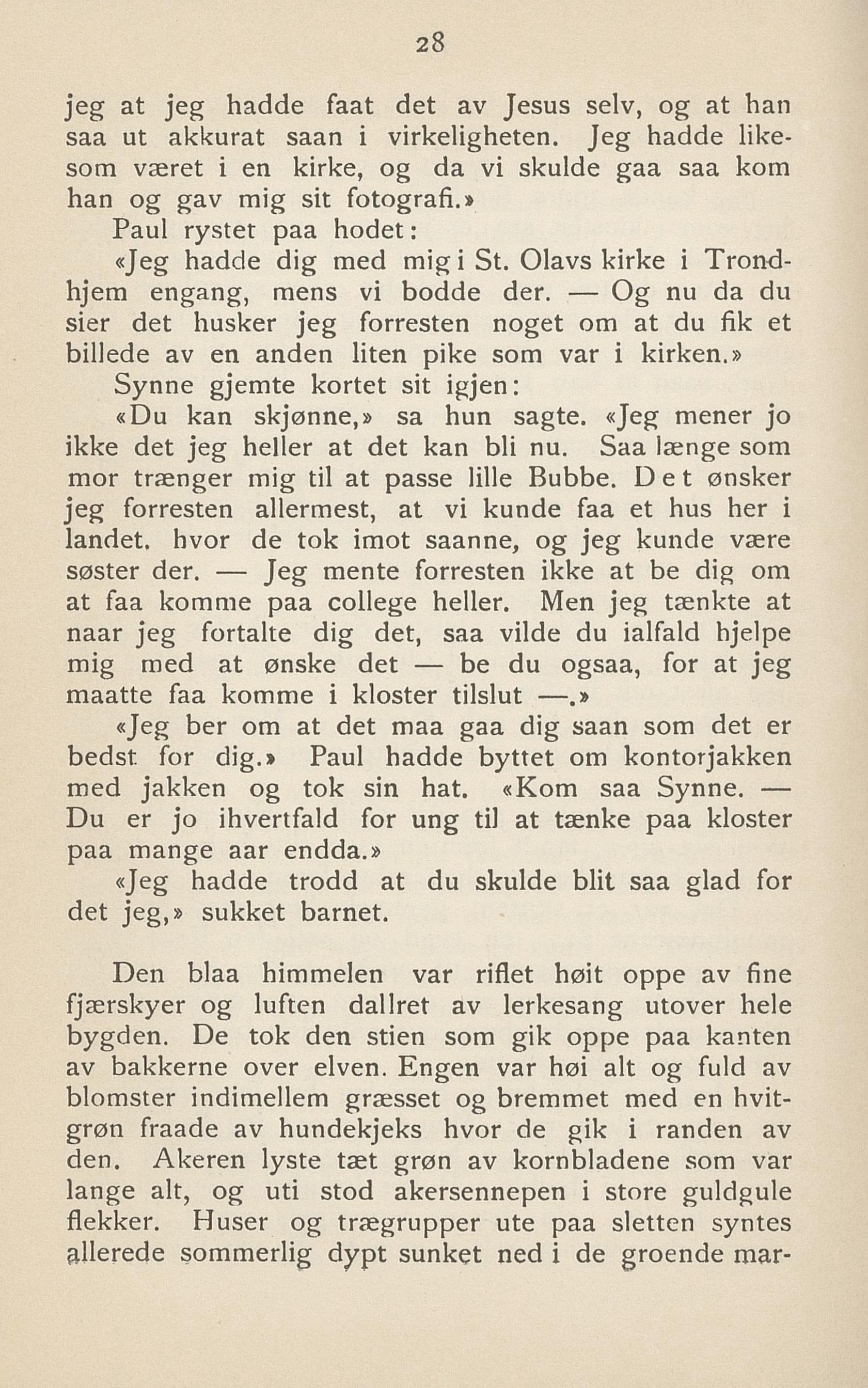 28

jeg at jeg hadde faat det av Jesus selv, og at han saa ut akkurat saan i virkeligheten. Jeg hadde likesom været i en kirke, og da vi skulde gaa saa kom han og gav mig sit fotografi.»

Paul rystet paa hodet:

«Jeg hadde dig med mig i St. Olavs kirke i Trondhjem engang, mens vi bodde der. — Og nu da du sier det husker jeg forresten noget om at du fik et billede av en anden liten pike som var i kirken.»

Synne gjemte kortet sit igjen:

«Du kan skjønne,» sa hun sagte. «Jeg mener jo ikke det jeg heller at det kan bli nu. Saa længe som mor trænger mig til at passe lille Bubbe. Det ønsker jeg forresten allermest, at vi kunde faa et hus her i landet, hvor de tok imot saanne, og jeg kunde være søster der. — Jeg mente forresten ikke at be dig om at faa komme paa college heller. Men jeg tænkte at naar jeg fortalte dig det, saa vilde du ialfald hjelpe mig med at ønske det — be du ogsaa, for at jeg maatte faa komme i kloster tilslut —.»

«Jeg ber om at det maa gaa dig saan som det er bedst for dig.» Paul hadde byttet om kontorjakken med jakken og tok sin hat. «Kom saa Synne. — Du er jo ihvertfald for ung til at tænke paa kloster paa mange aar endda.»

«Jeg hadde trodd at du skulde blit saa glad for det jeg,» sukket barnet.

Den blaa himmelen var riflet høit oppe av fine fjærskyer og luften dallret av lerkesang utover hele bygden. De tok den stien som gik oppe paa kanten av bakkerne over elven. Engen var høi alt og fuld av blomster indimellem græsset og bremmet med en hvitgrøn fraade av hundekjeks hvor de gik i randen av den. Akeren lyste tæt grøn av kornbladene som var lange alt, og uti stod akersennepen i store guldgule flekker. Huser og trægrupper ute paa sletten syntes allerede sommerlig dypt sunket ned i de groende mar-